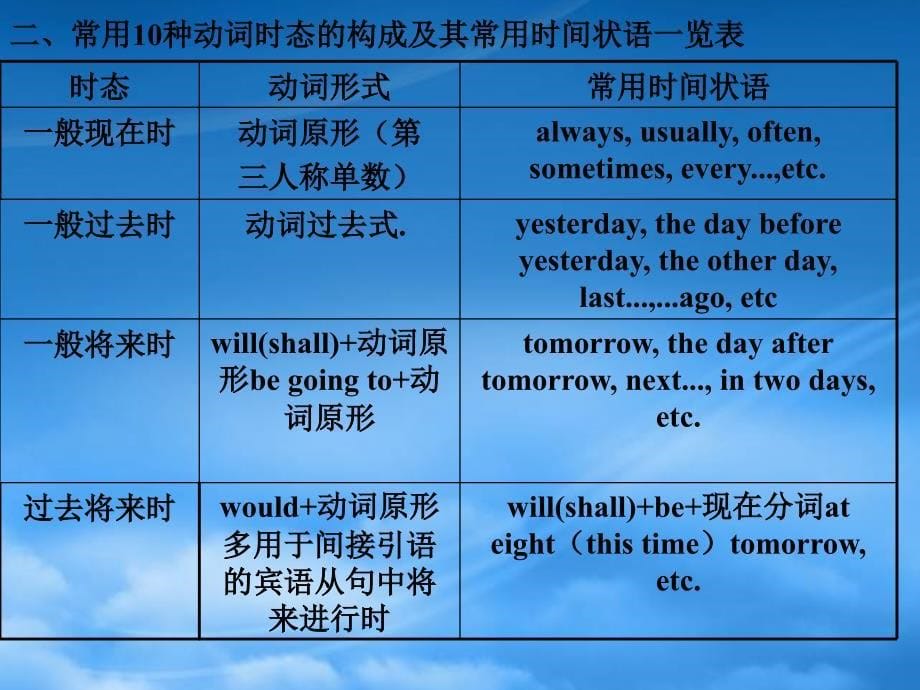 二、常用10种动词时态的构成及其常用时间状语一览表

| 时态 | 动词形式 | 常用时间状语 |
|---|---|---|
| 一般现在时 | 动词原形（第三人称单数） | always, usually, often, sometimes, every...,etc. |
| 一般过去时 | 动词过去式. | yesterday, the day before yesterday, the other day, last...,...ago, etc |
| 一般将来时 | will(shall)+动词原形be going to+动词原形 | tomorrow, the day after tomorrow, next..., in two days, etc. |
| 过去将来时 | would+动词原形多用于间接引语的宾语从句中将来进行时 | will(shall)+be+现在分词at eight（this time）tomorrow, etc. |